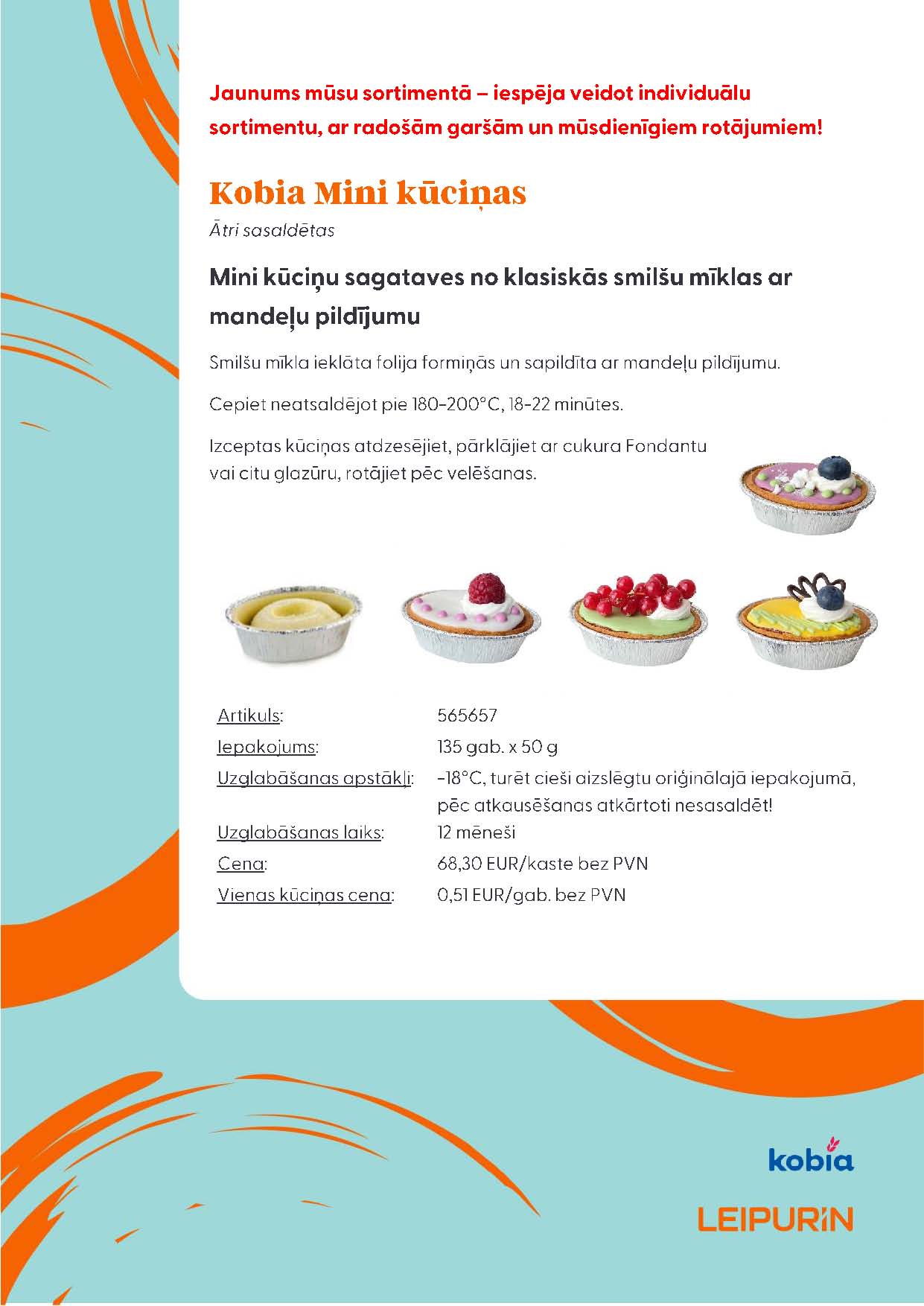 Jaunums mūsu sortimentā – iespēja veidot individuālu sortimentu, ar radošām garšām un mūsdienīgiem rotājumiem!

Kobia Mini kūciņas

Ātri sasaldētas

Mini kūciņu sagataves no klasiskās smilšu mīklas ar mandeļu pildījumu

Smilšu mīkla ieklāta folija formiņās un sapildīta ar mandeļu pildījumu.

Cepiet neatsaldējot pie 180-200°C, 18-22 minūtes.

Izceptas kūciņas atdzesējiet, pārklājiet ar cukura Fondantu vai citu glazūru, rotājiet pēc velēšanas.

| | |
|---|---|
| Artikuls: | 565657 |
| Iepakojums: | 135 gab. x 50 g |
| Uzglabāšanas apstākļi: | -18°C, turēt cieši aizslēgtu oriģinālajā iepakojumā, pēc atkausēšanas atkārtoti nesasaldēt! |
| Uzglabāšanas laiks: | 12 mēneši |
| Cena: | 68,30 EUR/kaste bez PVN |
| Vienas kūciņas cena: | 0,51 EUR/gab. bez PVN |

kobia

LEIPURIN